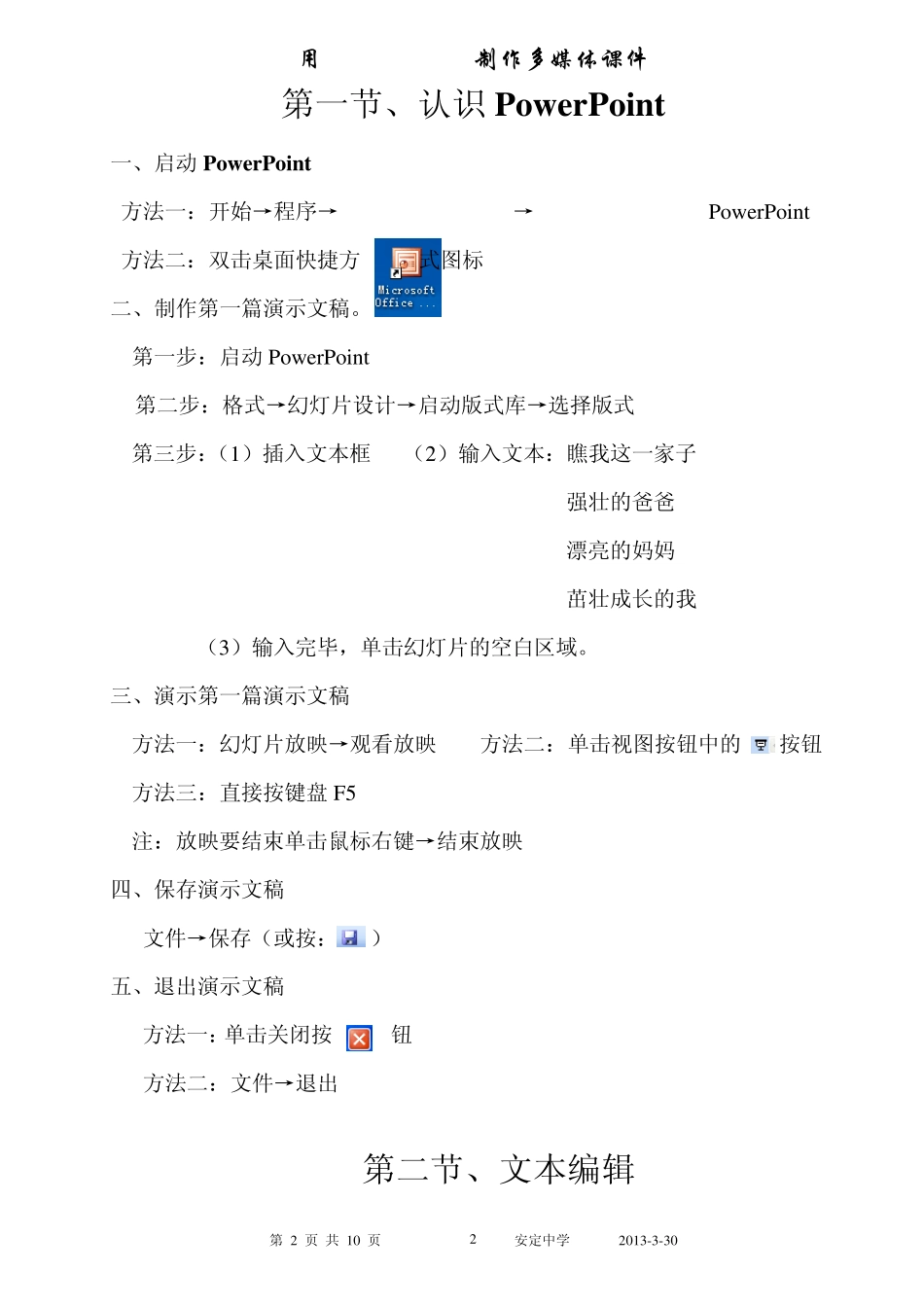 用　　　　　　制作多媒体课件

第一节、认识 PowerPoint

一、启动 PowerPoint

方法一：开始→程序→　　　　　→　　　　　PowerPoint

方法二：双击桌面快捷方 Microsoft Office ... 式图标

二、制作第一篇演示文稿。

第一步：启动 PowerPoint

第二步：格式→幻灯片设计→启动版式库→选择版式

第三步：（1）插入文本框　（2）输入文本：瞧我这一家子

强壮的爸爸

漂亮的妈妈

茁壮成长的我

（3）输入完毕，单击幻灯片的空白区域。

三、演示第一篇演示文稿

方法一：幻灯片放映→观看放映　　方法二：单击视图按钮中的　按钮

方法三：直接按键盘 F5

注：放映要结束单击鼠标右键→结束放映

四、保存演示文稿

文件→保存（或按：　）

五、退出演示文稿

方法一：单击关闭按　钮

方法二：文件→退出

第二节、文本编辑

第 2 页 共 10 页　　2　　安定中学　　2013-3-30